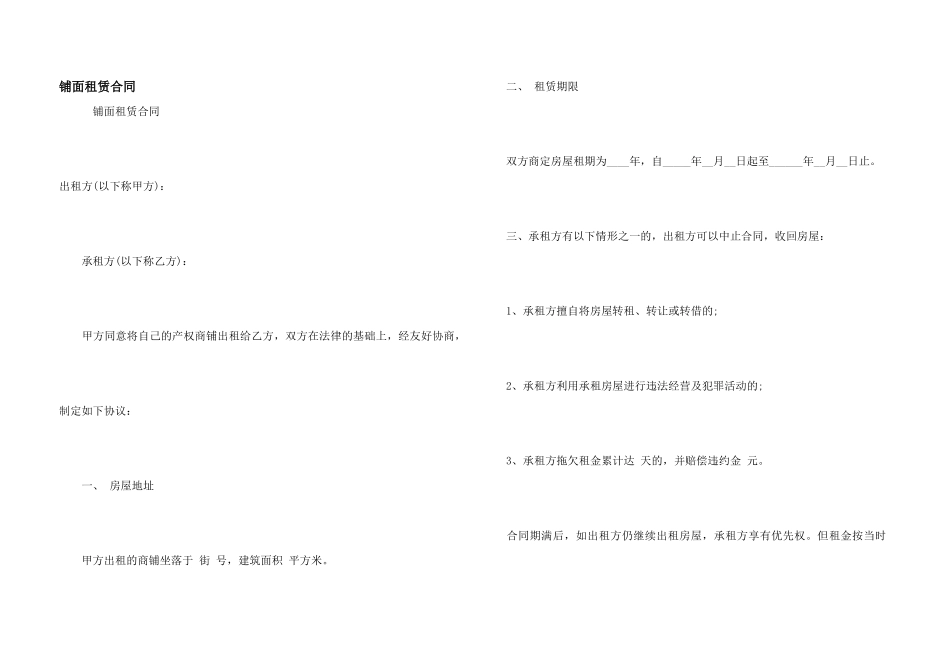 铺面租赁合同

铺面租赁合同

出租方(以下称甲方)：

承租方(以下称乙方)：

甲方同意将自己的产权商铺出租给乙方，双方在法律的基础上，经友好协商，

制定如下协议：

一、 房屋地址

甲方出租的商铺坐落于 街 号，建筑面积 平方米。

二、 租赁期限

双方商定房屋租期为____年，自_____年__月__日起至______年__月__日止。

三、承租方有以下情形之一的，出租方可以中止合同，收回房屋：

1、承租方擅自将房屋转租、转让或转借的;

2、承租方利用承租房屋进行违法经营及犯罪活动的;

3、承租方拖欠租金累计达 天的，并赔偿违约金 元。

合同期满后，如出租方仍继续出租房屋，承租方享有优先权。但租金按当时